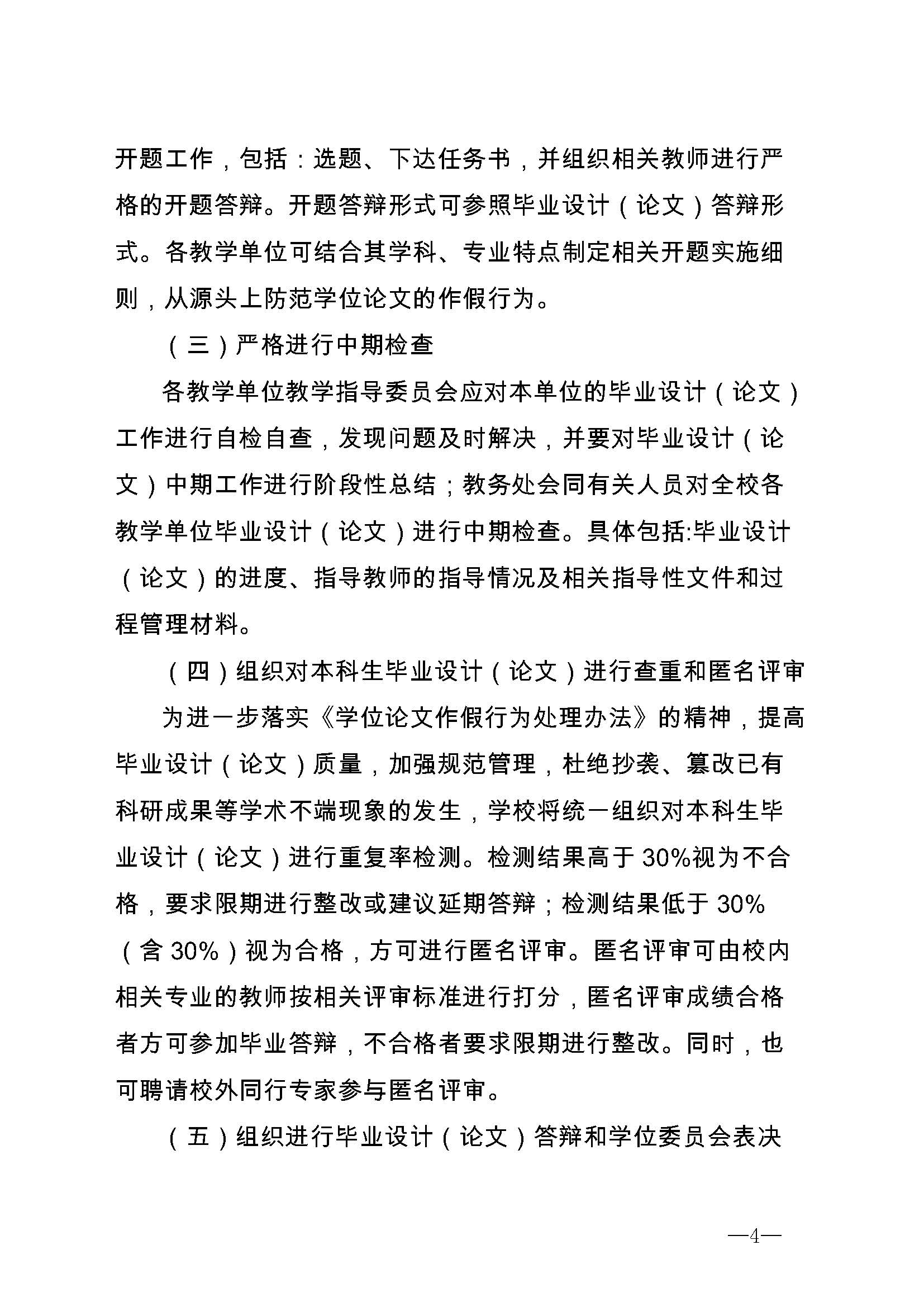 开题工作，包括：选题、下达任务书，并组织相关教师进行严格的开题答辩。开题答辩形式可参照毕业设计（论文）答辩形式。各教学单位可结合其学科、专业特点制定相关开题实施细则，从源头上防范学位论文的作假行为。

（三）严格进行中期检查

各教学单位教学指导委员会应对本单位的毕业设计（论文）工作进行自检自查，发现问题及时解决，并要对毕业设计（论文）中期工作进行阶段性总结；教务处会同有关人员对全校各教学单位毕业设计（论文）进行中期检查。具体包括:毕业设计（论文）的进度、指导教师的指导情况及相关指导性文件和过程管理材料。

（四）组织对本科生毕业设计（论文）进行查重和匿名评审

为进一步落实《学位论文作假行为处理办法》的精神，提高毕业设计（论文）质量，加强规范管理，杜绝抄袭、篡改已有科研成果等学术不端现象的发生，学校将统一组织对本科生毕业设计（论文）进行重复率检测。检测结果高于 30%视为不合格，要求限期进行整改或建议延期答辩；检测结果低于 30%（含 30%）视为合格，方可进行匿名评审。匿名评审可由校内相关专业的教师按相关评审标准进行打分，匿名评审成绩合格者方可参加毕业答辩，不合格者要求限期进行整改。同时，也可聘请校外同行专家参与匿名评审。

（五）组织进行毕业设计（论文）答辩和学位委员会表决

—4—